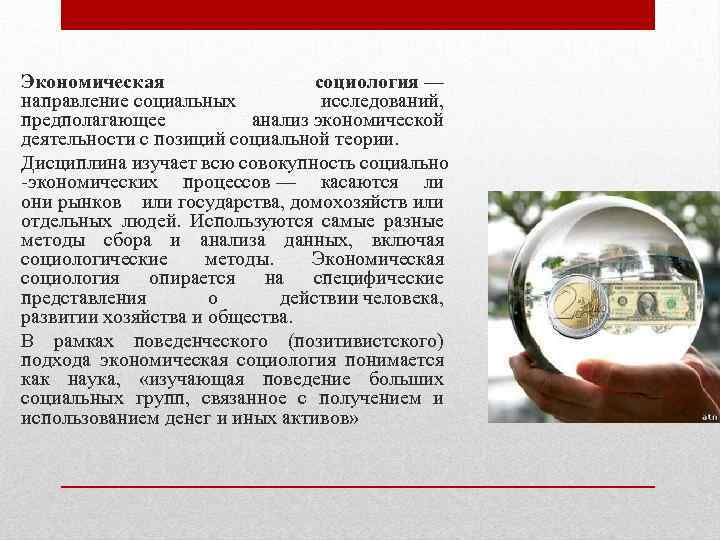 Экономическая социология — направление социальных исследований, предполагающее анализ экономической деятельности с позиций социальной теории.

Дисциплина изучает всю совокупность социально -экономических процессов — касаются ли они рынков или государства, домохозяйств или отдельных людей. Используются самые разные методы сбора и анализа данных, включая социологические методы. Экономическая социология опирается на специфические представления о действии человека, развитии хозяйства и общества.

В рамках поведенческого (позитивистского) подхода экономическая социология понимается как наука, «изучающая поведение больших социальных групп, связанное с получением и использованием денег и иных активов»